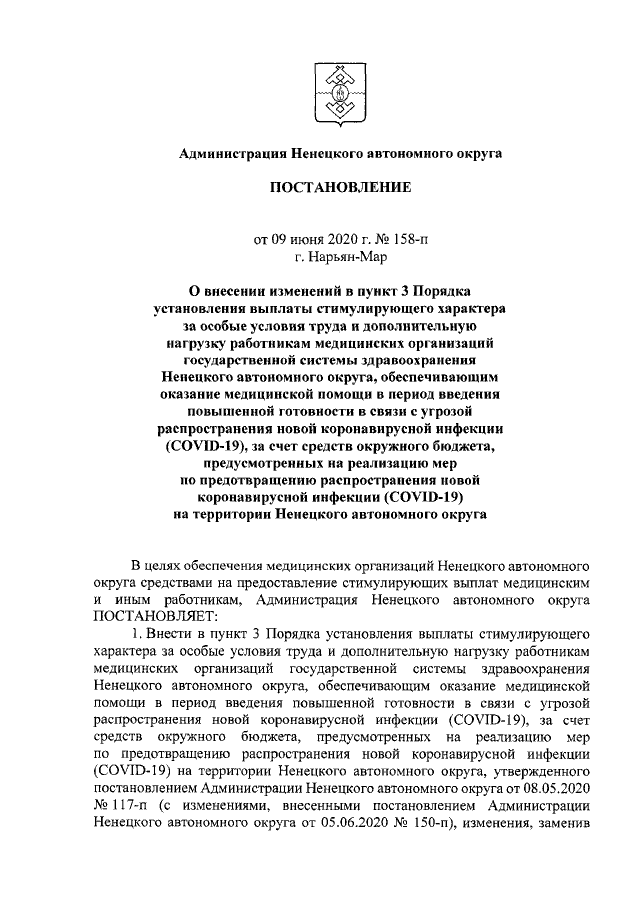 Администрация Ненецкого автономного округа

ПОСТАНОВЛЕНИЕ

от 09 июня 2020 г. № 158-п
г. Нарьян-Мар

О внесении изменений в пункт 3 Порядка установления выплаты стимулирующего характера за особые условия труда и дополнительную нагрузку работникам медицинских организаций государственной системы здравоохранения Ненецкого автономного округа, обеспечивающим оказание медицинской помощи в период введения повышенной готовности в связи с угрозой распространения новой коронавирусной инфекции (COVID-19), за счет средств окружного бюджета, предусмотренных на реализацию мер по предотвращению распространения новой коронавирусной инфекции (COVID-19) на территории Ненецкого автономного округа

В целях обеспечения медицинских организаций Ненецкого автономного округа средствами на предоставление стимулирующих выплат медицинским и иным работникам, Администрация Ненецкого автономного округа ПОСТАНОВЛЯЕТ:

1. Внести в пункт 3 Порядка установления выплаты стимулирующего характера за особые условия труда и дополнительную нагрузку работникам медицинских организаций государственной системы здравоохранения Ненецкого автономного округа, обеспечивающим оказание медицинской помощи в период введения повышенной готовности в связи с угрозой распространения новой коронавирусной инфекции (COVID-19), за счет средств окружного бюджета, предусмотренных на реализацию мер по предотвращению распространения новой коронавирусной инфекции (COVID-19) на территории Ненецкого автономного округа, утвержденного постановлением Администрации Ненецкого автономного округа от 08.05.2020 № 117-п (с изменениями, внесенными постановлением Администрации Ненецкого автономного округа от 05.06.2020 № 150-п), изменения, заменив